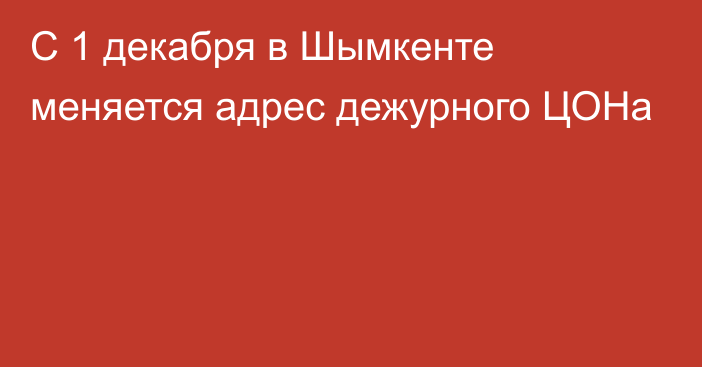 С 1 декабря в Шымкенте меняется адрес дежурного ЦОНа